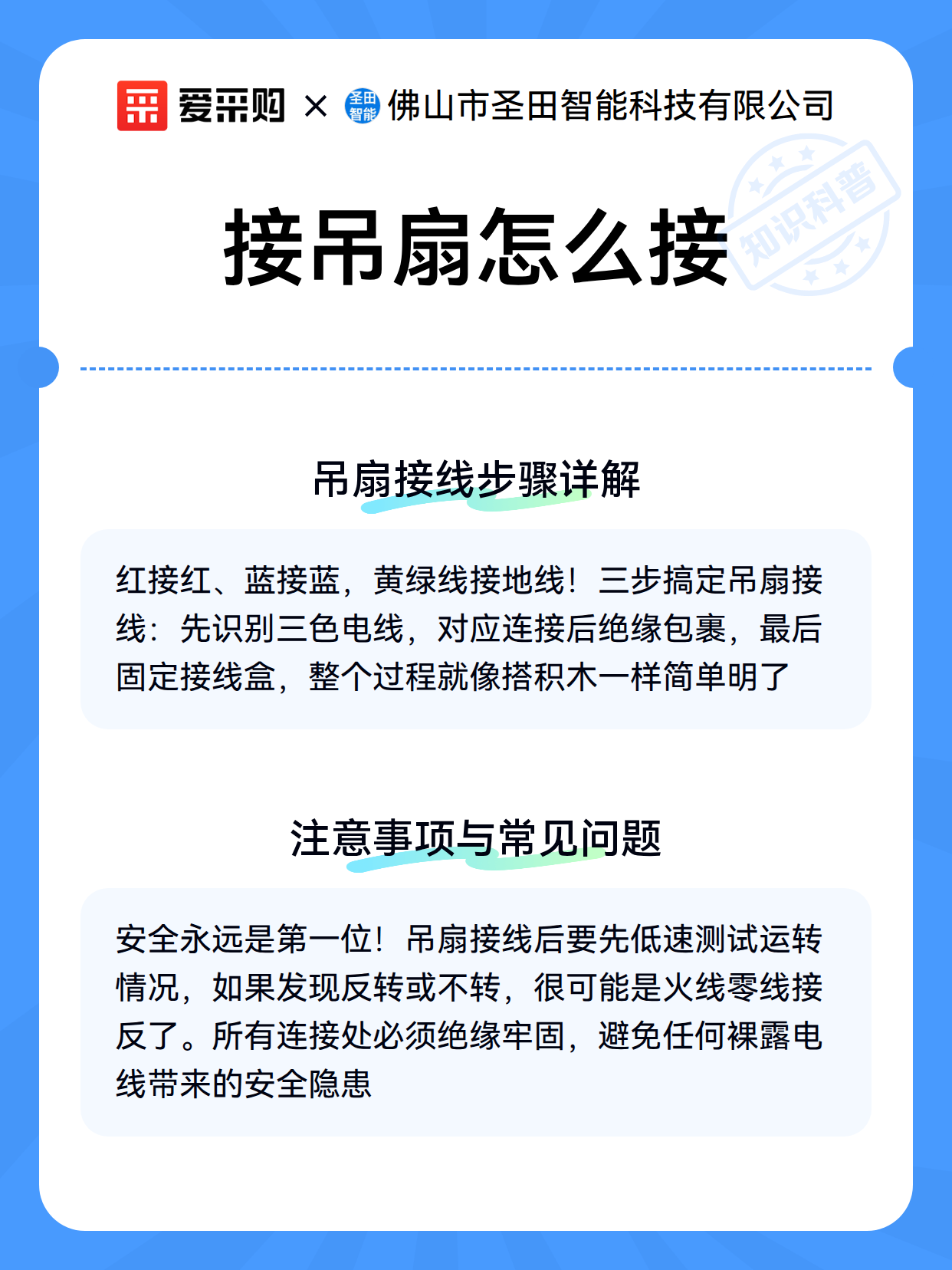 爱采购 × 圣田智能 佛山市圣田智能科技有限公司

知识科普

接吊扇怎么接

吊扇接线步骤详解

红接红、蓝接蓝，黄绿线接地线！三步搞定吊扇接线：先识别三色电线，对应连接后绝缘包裹，最后固定接线盒，整个过程就像搭积木一样简单明了

注意事项与常见问题

安全永远是第一位！吊扇接线后要先低速测试运转情况，如果发现反转或不转，很可能是火线零线接反了。所有连接处必须绝缘牢固，避免任何裸露电线带来的安全隐患